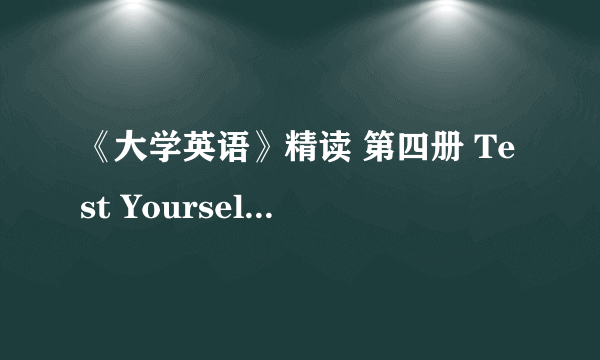 《大学英语》精读 第四册 Test Yoursel...